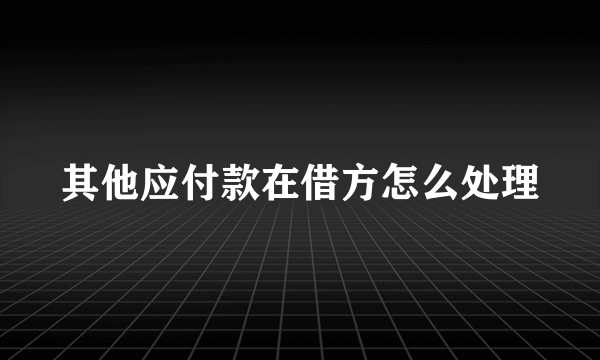 其他应付款在借方怎么处理